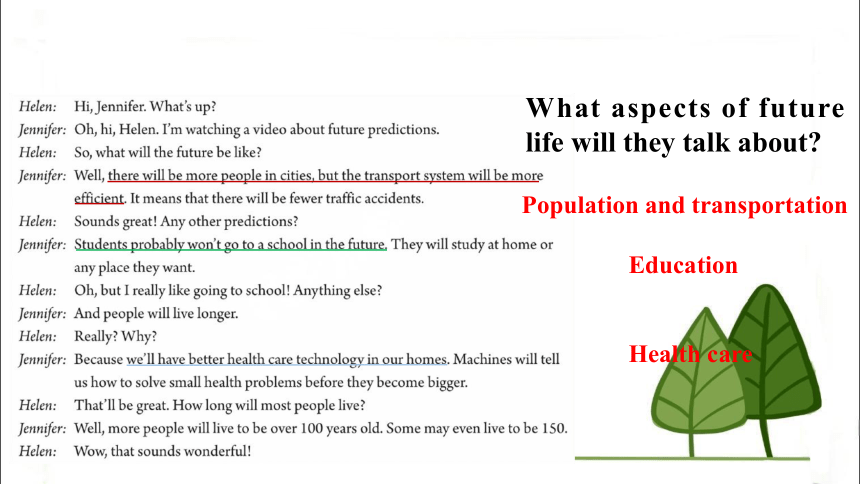 Helen: Hi, Jennifer. What's up?
Jennifer: Oh, hi, Helen. I'm watching a video about future predictions.
Helen: So, what will the future be like?
Jennifer: Well, there will be more people in cities, but the transport system will be more efficient. It means that there will be fewer traffic accidents.
Helen: Sounds great! Any other predictions?
Jennifer: Students probably won't go to a school in the future. They will study at home or any place they want.
Helen: Oh, but I really like going to school! Anything else?
Jennifer: And people will live longer.
Helen: Really? Why?
Jennifer: Because we'll have better health care technology in our homes. Machines will tell us how to solve small health problems before they become bigger.
Helen: That'll be great. How long will most people live?
Jennifer: Well, more people will live to be over 100 years old. Some may even live to be 150.
Helen: Wow, that sounds wonderful!

What aspects of future life will they talk about?

Population and transportation

Education

Health care